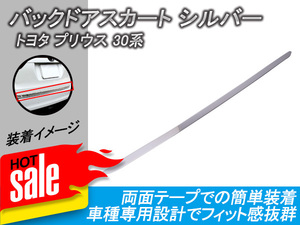 バックドアスカート シルバー
トヨタ プリウス 30系

装着イメージ

HOT
sale

両面テープでの簡単装着
車種専用設計でフィット感抜群